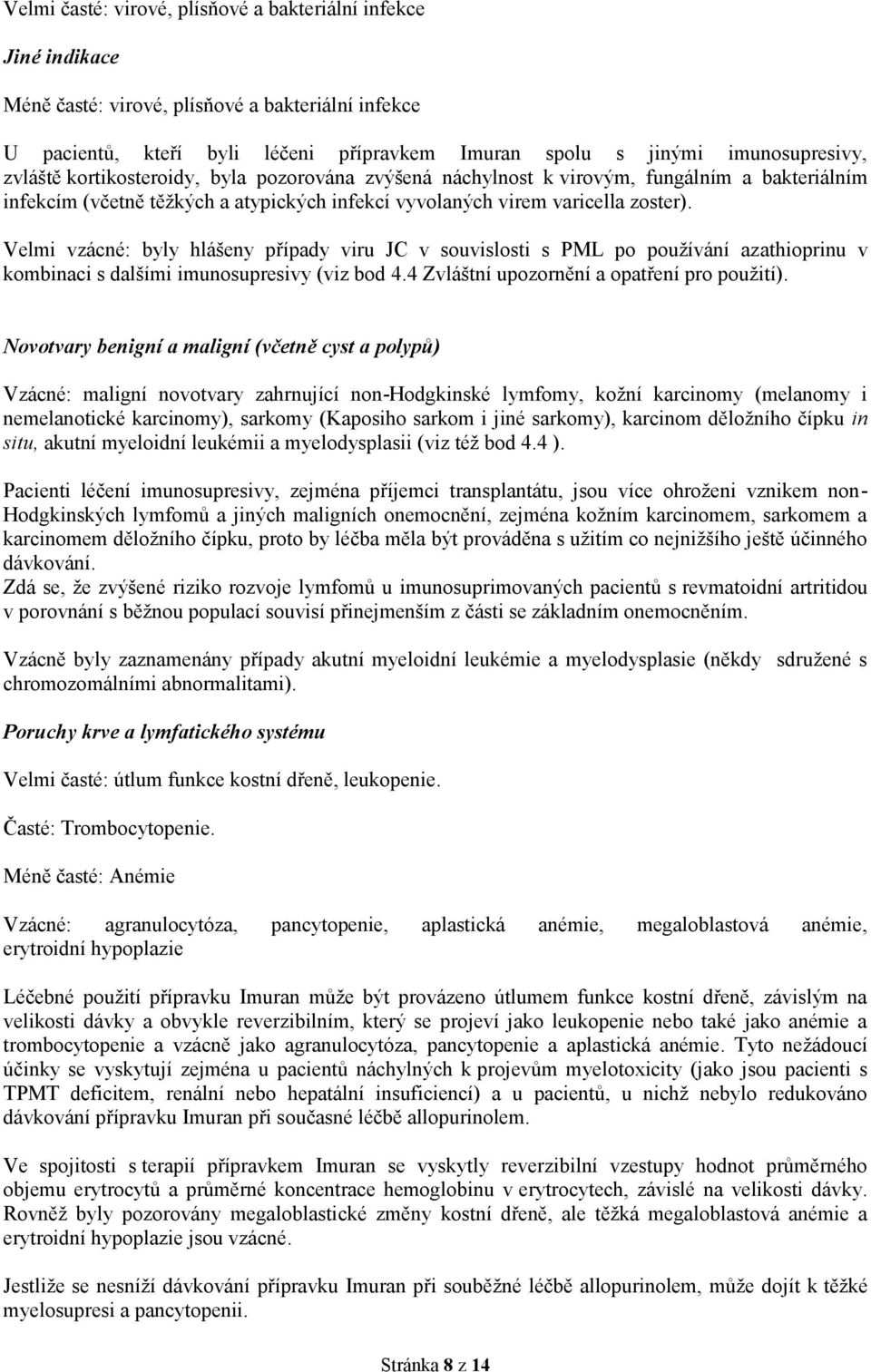 Velmi časté: virové, plísňové a bakteriální infekce

Jiné indikace

Méně časté: virové, plísňové a bakteriální infekce

U pacientů, kteří byli léčeni přípravkem Imuran spolu s jinými imunosupresivy, zvláště kortikosteroidy, byla pozorována zvýšená náchylnost k virovým, fungálním a bakteriálním infekcím (včetně těžkých a atypických infekcí vyvolaných virem varicella zoster).

Velmi vzácné: byly hlášeny případy viru JC v souvislosti s PML po používání azathioprinu v kombinaci s dalšími imunosupresivy (viz bod 4.4 Zvláštní upozornění a opatření pro použití).

Novotvary benigní a maligní (včetně cyst a polypů)

Vzácné: maligní novotvary zahrnující non-Hodgkinské lymfomy, kožní karcinomy (melanomy i nemelanotické karcinomy), sarkomy (Kaposiho sarkom i jiné sarkomy), karcinom děložního čípku in situ, akutní myeloidní leukémii a myelodysplasii (viz též bod 4.4 ).

Pacienti léčení imunosupresivy, zejména příjemci transplantátu, jsou více ohroženi vznikem non-Hodgkinských lymfomů a jiných maligních onemocnění, zejména kožním karcinomem, sarkomem a karcinomem děložního čípku, proto by léčba měla být prováděna s užitím co nejnižšího ještě účinného dávkování.
Zdá se, že zvýšené riziko rozvoje lymfomů u imunosuprimovaných pacientů s revmatoidní artritidou v porovnání s běžnou populací souvisí přinejmenším z části se základním onemocněním.

Vzácně byly zaznamenány případy akutní myeloidní leukémie a myelodysplasie (někdy sdružené s chromozomálními abnormalitami).

Poruchy krve a lymfatického systému

Velmi časté: útlum funkce kostní dřeně, leukopenie.

Časté: Trombocytopenie.

Méně časté: Anémie

Vzácné: agranulocytóza, pancytopenie, aplastická anémie, megaloblastová anémie, erytroidní hypoplazie

Léčebné použití přípravku Imuran může být provázeno útlumem funkce kostní dřeně, závislým na velikosti dávky a obvykle reverzibilním, který se projeví jako leukopenie nebo také jako anémie a trombocytopenie a vzácně jako agranulocytóza, pancytopenie a aplastická anémie. Tyto nežádoucí účinky se vyskytují zejména u pacientů náchylných k projevům myelotoxicity (jako jsou pacienti s TPMT deficitem, renální nebo hepatální insuficiencí) a u pacientů, u nichž nebylo redukováno dávkování přípravku Imuran při současné léčbě allopurinolem.

Ve spojitosti s terapií přípravkem Imuran se vyskytly reverzibilní vzestupy hodnot průměrného objemu erytrocytů a průměrné koncentrace hemoglobinu v erytrocytech, závislé na velikosti dávky. Rovněž byly pozorovány megaloblastické změny kostní dřeně, ale těžká megaloblastová anémie a erytroidní hypoplazie jsou vzácné.

Jestliže se nesníží dávkování přípravku Imuran při souběžné léčbě allopurinolem, může dojít k těžké myelosupresi a pancytopenii.

Stránka 8 z 14